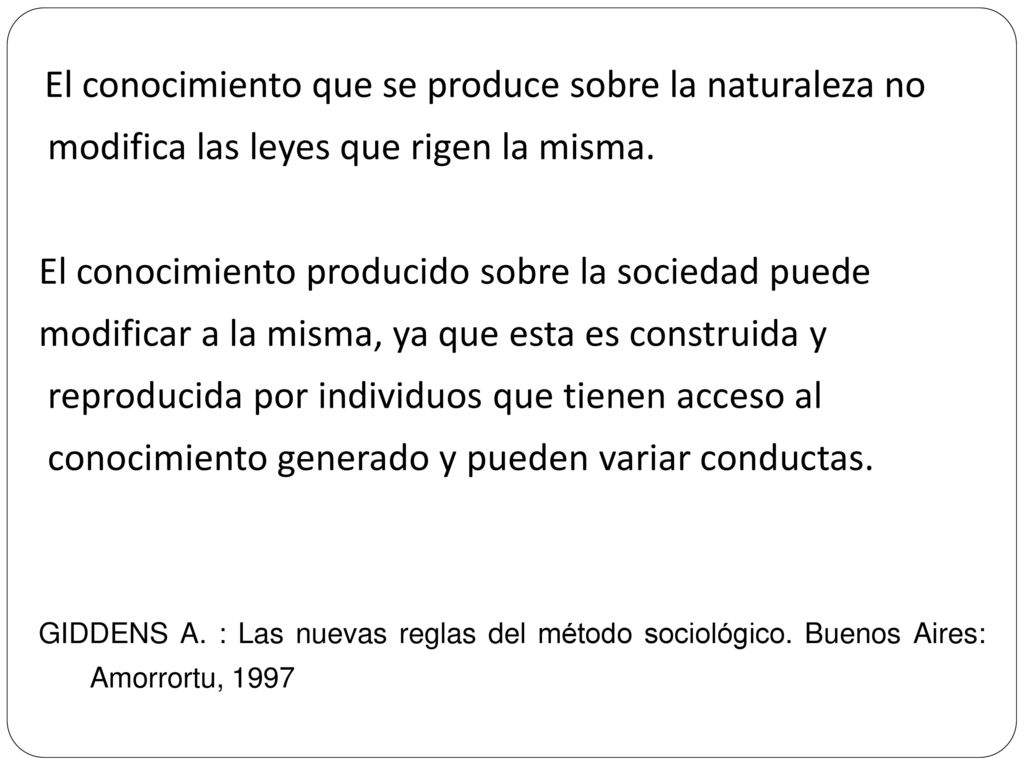 El conocimiento que se produce sobre la naturaleza no modifica las leyes que rigen la misma.

El conocimiento producido sobre la sociedad puede modificar a la misma, ya que esta es construida y reproducida por individuos que tienen acceso al conocimiento generado y pueden variar conductas.

GIDDENS A. : Las nuevas reglas del método sociológico. Buenos Aires: Amorrortu, 1997